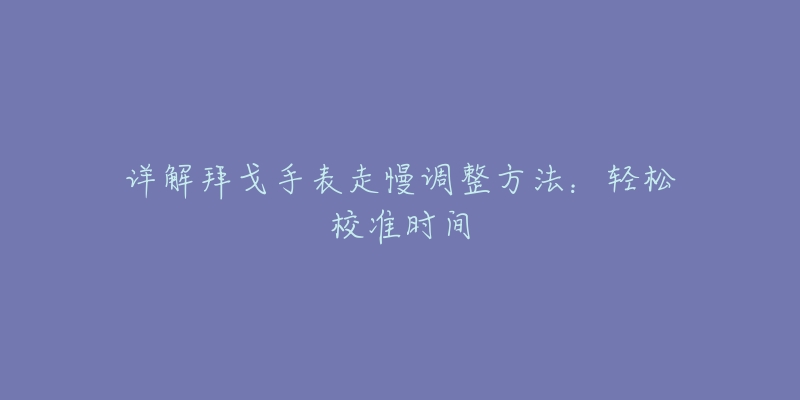 详解拜戈手表走慢调整方法：轻松校准时间